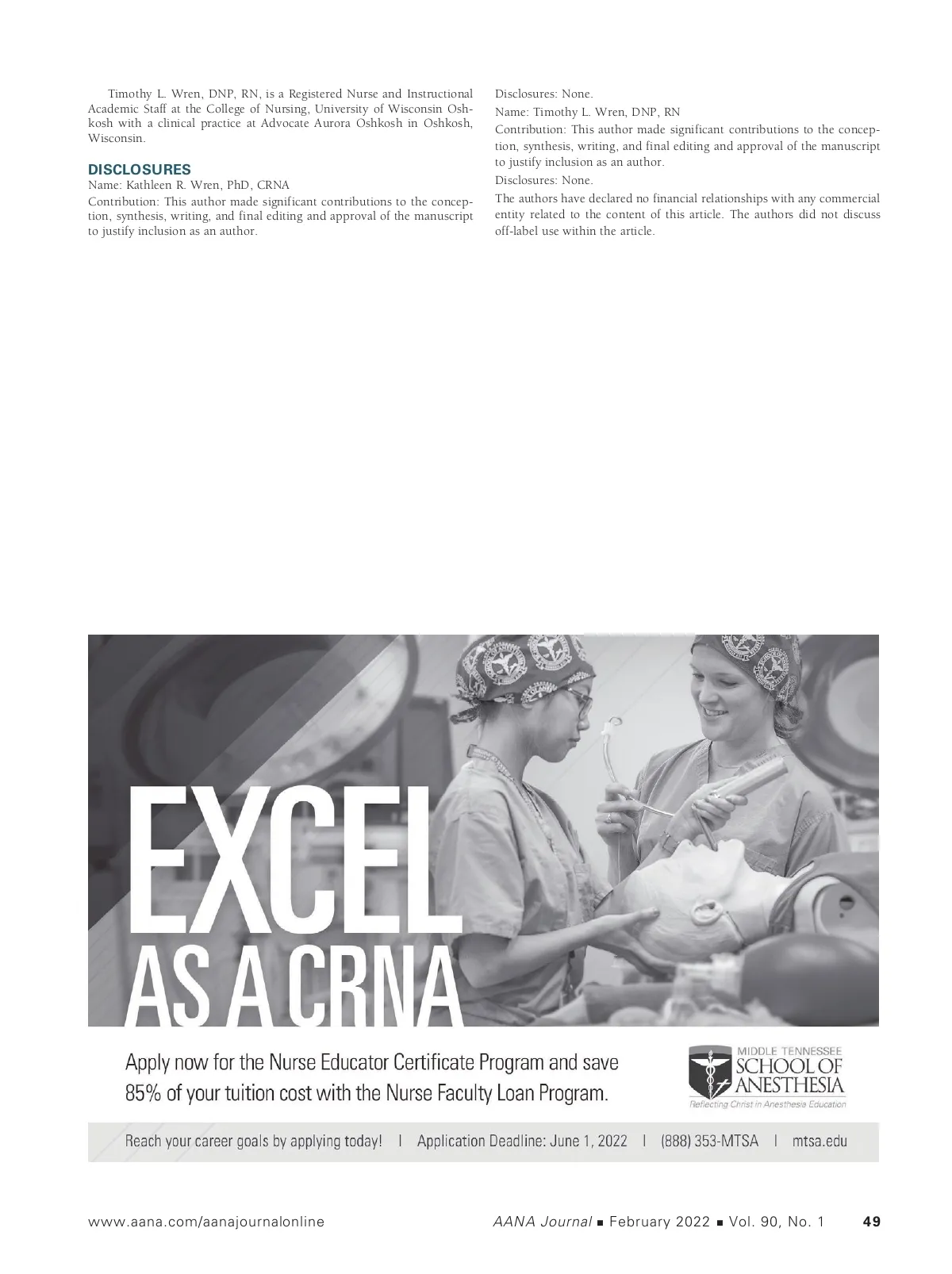 Timothy L. Wren, DNP, RN, is a Registered Nurse and Instructional Academic Staff at the College of Nursing, University of Wisconsin Oshkosh with a clinical practice at Advocate Aurora Oshkosh in Oshkosh, Wisconsin.

DISCLOSURES
Name: Kathleen R. Wren, PhD, CRNA
Contribution: This author made significant contributions to the conception, synthesis, writing, and final editing and approval of the manuscript to justify inclusion as an author.

Disclosures: None.
Name: Timothy L. Wren, DNP, RN
Contribution: This author made significant contributions to the conception, synthesis, writing, and final editing and approval of the manuscript to justify inclusion as an author.
Disclosures: None.
The authors have declared no financial relationships with any commercial entity related to the content of this article. The authors did not discuss off-label use within the article.

EXCEL AS A CRNA

Apply now for the Nurse Educator Certificate Program and save 85% of your tuition cost with the Nurse Faculty Loan Program.

MIDDLE TENNESSEE SCHOOL OF ANESTHESIA
Reflecting Christ in Anesthesia Education

Reach your career goals by applying today! | Application Deadline: June 1, 2022 | (888) 353-MTSA | mtsa.edu

www.aana.com/aanajournalonline AANA Journal ■ February 2022 ■ Vol. 90, No. 1 49